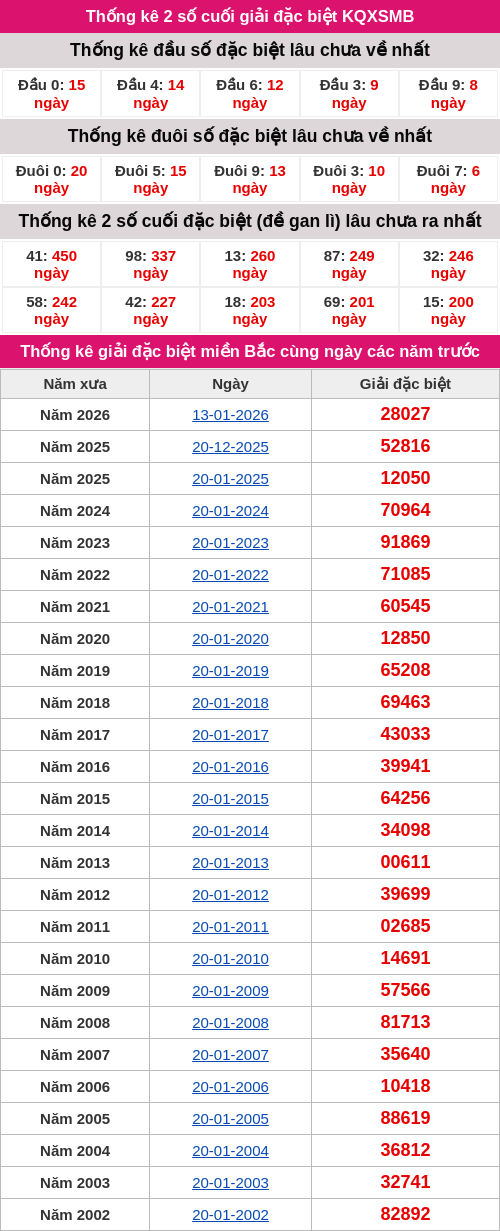 Thống kê 2 số cuối giải đặc biệt KQXSMB

Thống kê đầu số đặc biệt lâu chưa về nhất

| Đầu 0: 15 ngày | Đầu 4: 14 ngày | Đầu 6: 12 ngày | Đầu 3: 9 ngày | Đầu 9: 8 ngày |
|---|---|---|---|---|

Thống kê đuôi số đặc biệt lâu chưa về nhất

| Đuôi 0: 20 ngày | Đuôi 5: 15 ngày | Đuôi 9: 13 ngày | Đuôi 3: 10 ngày | Đuôi 7: 6 ngày |
|---|---|---|---|---|

Thống kê 2 số cuối đặc biệt (đề gan lì) lâu chưa ra nhất

| 41: 450 ngày | 98: 337 ngày | 13: 260 ngày | 87: 249 ngày | 32: 246 ngày |
|---|---|---|---|---|
| 58: 242 ngày | 42: 227 ngày | 18: 203 ngày | 69: 201 ngày | 15: 200 ngày |

Thống kê giải đặc biệt miền Bắc cùng ngày các năm trước

| Năm xưa | Ngày | Giải đặc biệt |
|---|---|---|
| Năm 2026 | 13-01-2026 | 28027 |
| Năm 2025 | 20-12-2025 | 52816 |
| Năm 2025 | 20-01-2025 | 12050 |
| Năm 2024 | 20-01-2024 | 70964 |
| Năm 2023 | 20-01-2023 | 91869 |
| Năm 2022 | 20-01-2022 | 71085 |
| Năm 2021 | 20-01-2021 | 60545 |
| Năm 2020 | 20-01-2020 | 12850 |
| Năm 2019 | 20-01-2019 | 65208 |
| Năm 2018 | 20-01-2018 | 69463 |
| Năm 2017 | 20-01-2017 | 43033 |
| Năm 2016 | 20-01-2016 | 39941 |
| Năm 2015 | 20-01-2015 | 64256 |
| Năm 2014 | 20-01-2014 | 34098 |
| Năm 2013 | 20-01-2013 | 00611 |
| Năm 2012 | 20-01-2012 | 39699 |
| Năm 2011 | 20-01-2011 | 02685 |
| Năm 2010 | 20-01-2010 | 14691 |
| Năm 2009 | 20-01-2009 | 57566 |
| Năm 2008 | 20-01-2008 | 81713 |
| Năm 2007 | 20-01-2007 | 35640 |
| Năm 2006 | 20-01-2006 | 10418 |
| Năm 2005 | 20-01-2005 | 88619 |
| Năm 2004 | 20-01-2004 | 36812 |
| Năm 2003 | 20-01-2003 | 32741 |
| Năm 2002 | 20-01-2002 | 82892 |